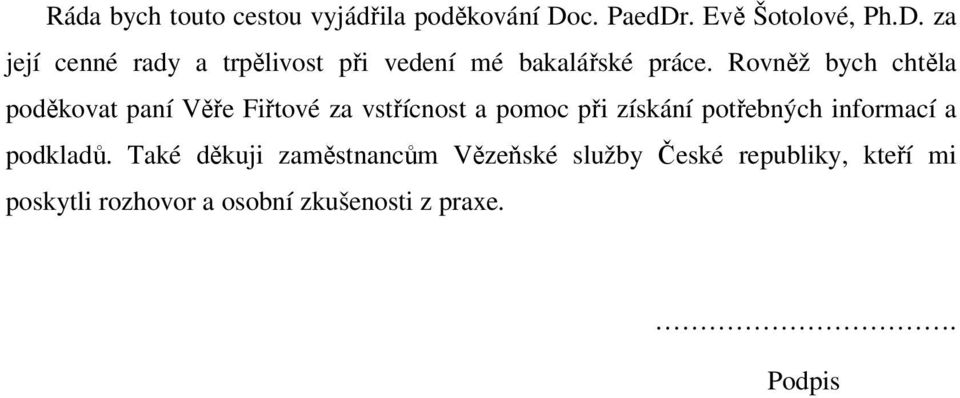 Ráda bych touto cestou vyjádřila poděkování Doc. PaedDr. Evě Šotolové, Ph.D. za její cenné rady a trpělivost při vedení mé bakalářské práce. Rovněž bych chtěla poděkovat paní Věře Fiřtové za vstřícnost a pomoc při získání potřebných informací a podkladů. Také děkuji zaměstnancům Vězeňské služby České republiky, kteří mi poskytli rozhovor a osobní zkušenosti z praxe.

…………………………….

Podpis